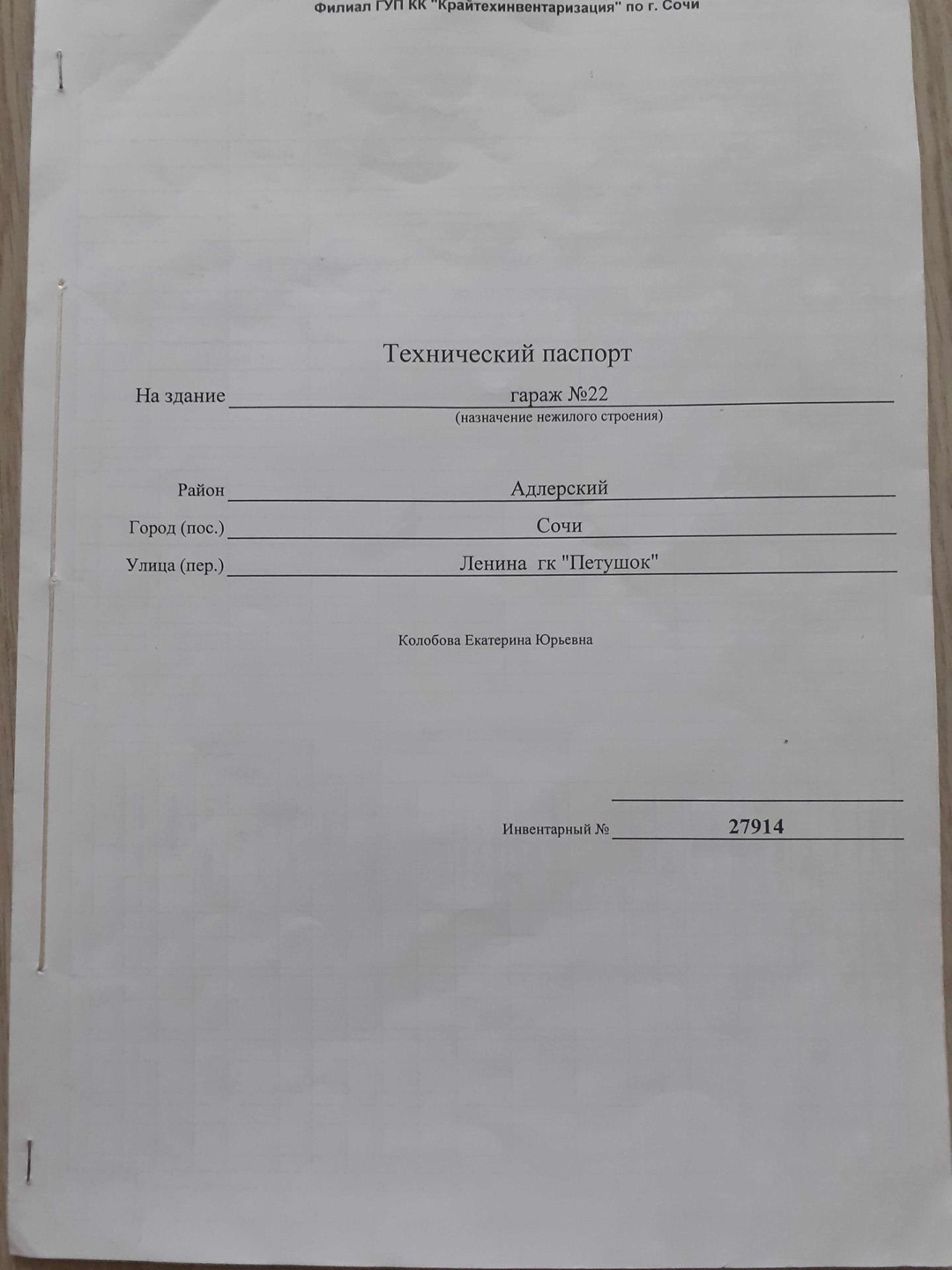 Филиал ГУП КК "Крайтехинвентаризация" по г. Сочи

Технический паспорт

На здание гараж №22
(назначение нежилого строения)

Район Адлерский

Город (пос.) Сочи

Улица (пер.) Ленина гк "Петушок"

Колобова Екатерина Юрьевна

Инвентарный № 27914